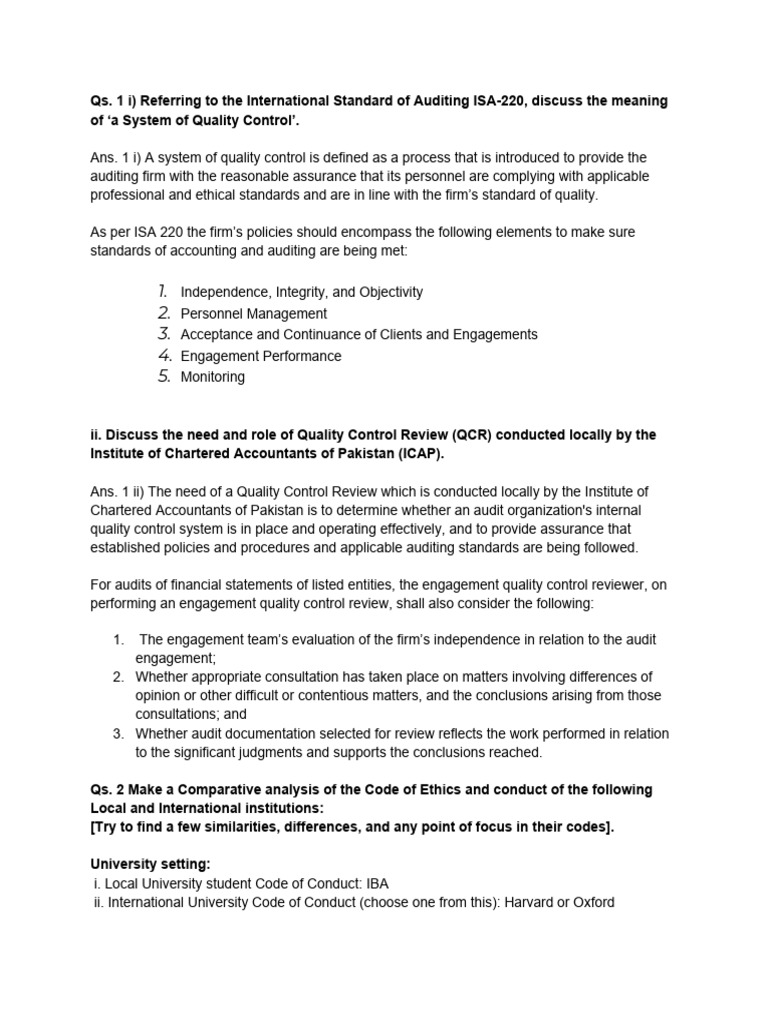 Qs. 1 i) Referring to the International Standard of Auditing ISA-220, discuss the meaning of ‘a System of Quality Control’.

Ans. 1 i) A system of quality control is defined as a process that is introduced to provide the auditing firm with the reasonable assurance that its personnel are complying with applicable professional and ethical standards and are in line with the firm’s standard of quality.

As per ISA 220 the firm’s policies should encompass the following elements to make sure standards of accounting and auditing are being met:

1. Independence, Integrity, and Objectivity
2. Personnel Management
3. Acceptance and Continuance of Clients and Engagements
4. Engagement Performance
5. Monitoring

ii. Discuss the need and role of Quality Control Review (QCR) conducted locally by the Institute of Chartered Accountants of Pakistan (ICAP).

Ans. 1 ii) The need of a Quality Control Review which is conducted locally by the Institute of Chartered Accountants of Pakistan is to determine whether an audit organization's internal quality control system is in place and operating effectively, and to provide assurance that established policies and procedures and applicable auditing standards are being followed.

For audits of financial statements of listed entities, the engagement quality control reviewer, on performing an engagement quality control review, shall also consider the following:

1. The engagement team’s evaluation of the firm’s independence in relation to the audit engagement;
2. Whether appropriate consultation has taken place on matters involving differences of opinion or other difficult or contentious matters, and the conclusions arising from those consultations; and
3. Whether audit documentation selected for review reflects the work performed in relation to the significant judgments and supports the conclusions reached.

Qs. 2 Make a Comparative analysis of the Code of Ethics and conduct of the following Local and International institutions:
[Try to find a few similarities, differences, and any point of focus in their codes].

University setting:
i. Local University student Code of Conduct: IBA
ii. International University Code of Conduct (choose one from this): Harvard or Oxford